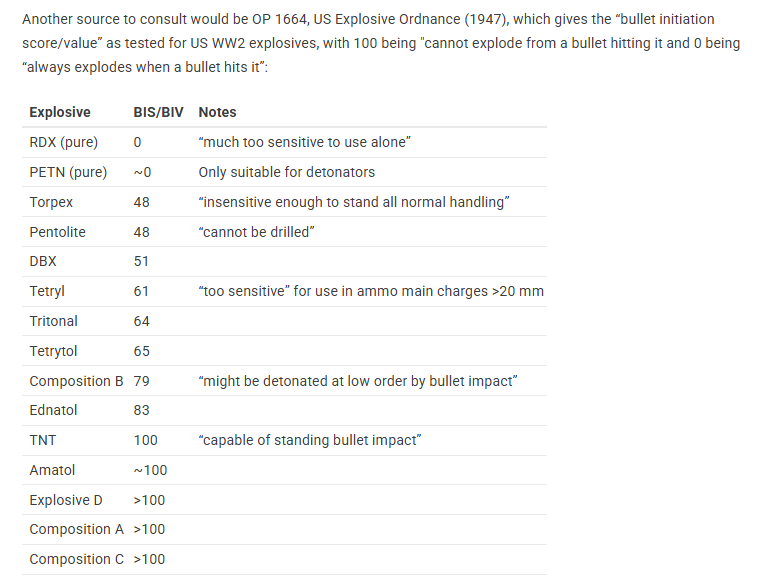 Another source to consult would be OP 1664, US Explosive Ordnance (1947), which gives the “bullet initiation score/value” as tested for US WW2 explosives, with 100 being "cannot explode from a bullet hitting it and 0 being “always explodes when a bullet hits it”:

| Explosive | BIS/BIV | Notes |
|---|---|---|
| RDX (pure) | 0 | “much too sensitive to use alone” |
| PETN (pure) | ~0 | Only suitable for detonators |
| Torpex | 48 | “insensitive enough to stand all normal handling” |
| Pentolite | 48 | “cannot be drilled” |
| DBX | 51 | |
| Tetryl | 61 | “too sensitive” for use in ammo main charges >20 mm |
| Tritonal | 64 | |
| Tetrytol | 65 | |
| Composition B | 79 | “might be detonated at low order by bullet impact” |
| Ednatol | 83 | |
| TNT | 100 | “capable of standing bullet impact” |
| Amatol | ~100 | |
| Explosive D | >100 | |
| Composition A | >100 | |
| Composition C | >100 | |